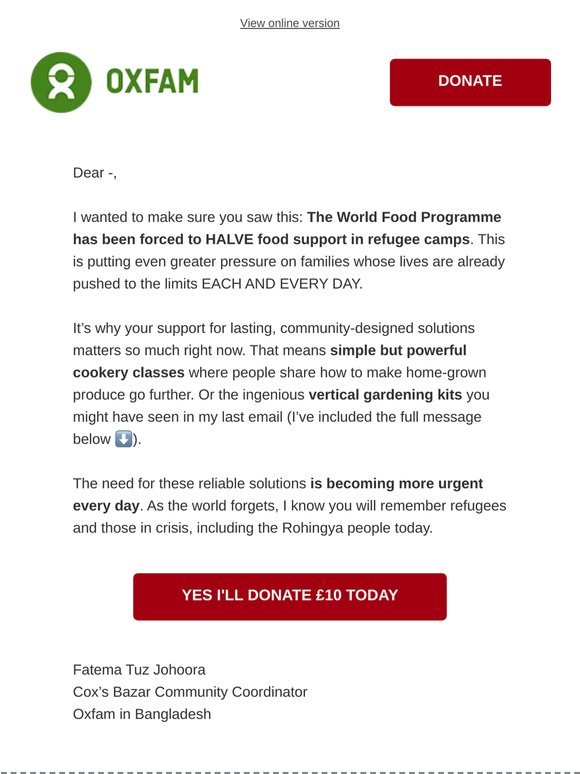 View online version

OXFAM

DONATE

Dear -,

I wanted to make sure you saw this: The World Food Programme has been forced to HALVE food support in refugee camps. This is putting even greater pressure on families whose lives are already pushed to the limits EACH AND EVERY DAY.

It's why your support for lasting, community-designed solutions matters so much right now. That means simple but powerful cookery classes where people share how to make home-grown produce go further. Or the ingenious vertical gardening kits you might have seen in my last email (I've included the full message below ⬇️).

The need for these reliable solutions is becoming more urgent every day. As the world forgets, I know you will remember refugees and those in crisis, including the Rohingya people today.

YES I'LL DONATE £10 TODAY

Fatema Tuz Johoora
Cox's Bazar Community Coordinator
Oxfam in Bangladesh